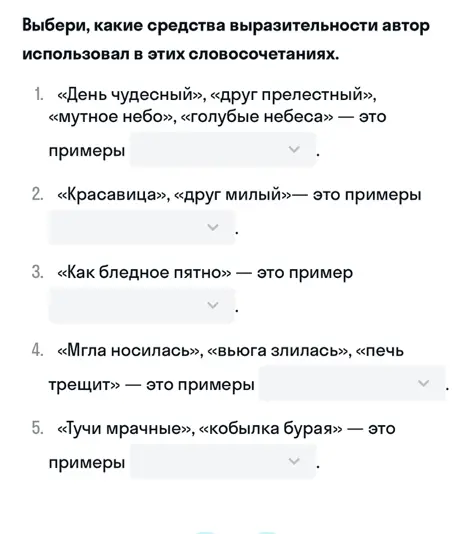 Выбери, какие средства выразительности автор использовал в этих словосочетаниях.

1. «День чудесный», «друг прелестный», «мутное небо», «голубые небеса» — это примеры .

2. «Красавица», «друг милый»— это примеры .

3. «Как бледное пятно» — это пример .

4. «Мгла носилась», «вьюга злилась», «печь трещит» — это примеры .

5. «Тучи мрачные», «кобылка бурая» — это примеры .